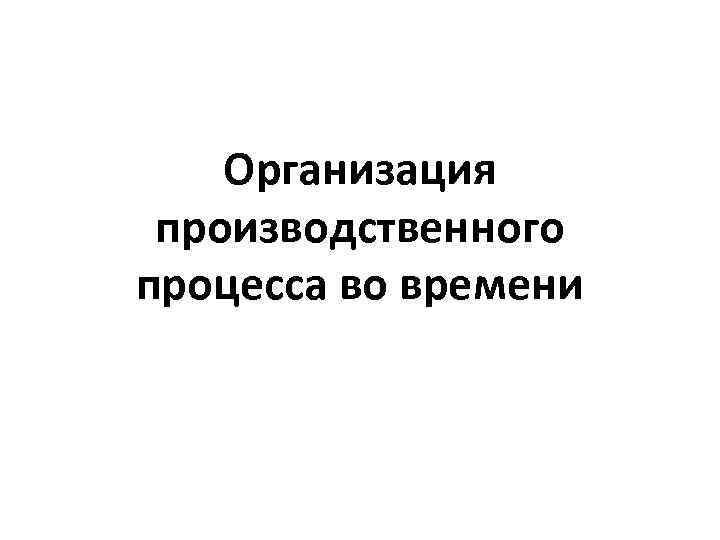 Организация производственного процесса во времени